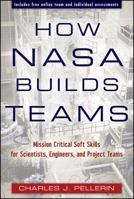 Includes free online team and individual assessments

HOW NASA BUILDS TEAMS

Mission Critical Soft Skills for Scientists, Engineers, and Project Teams

CHARLES J. PELLERIN